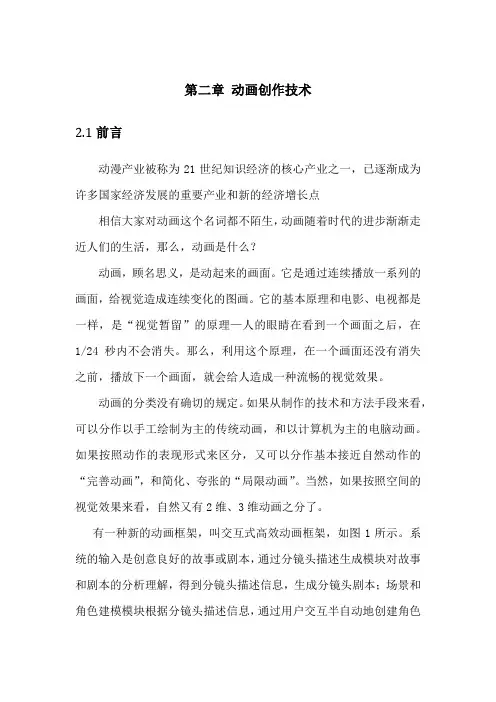 第二章 动画创作技术

2.1 前言

动漫产业被称为 21 世纪知识经济的核心产业之一，已逐渐成为许多国家经济发展的重要产业和新的经济增长点

相信大家对动画这个名词都不陌生，动画随着时代的进步渐渐走近人们的生活，那么，动画是什么？

动画，顾名思义，是动起来的画面。它是通过连续播放一系列的画面，给视觉造成连续变化的图画。它的基本原理和电影、电视都是一样，是“视觉暂留”的原理—人的眼睛在看到一个画面之后，在 1/24 秒内不会消失。那么，利用这个原理，在一个画面还没有消失之前，播放下一个画面，就会给人造成一种流畅的视觉效果。

动画的分类没有确切的规定。如果从制作的技术和方法手段来看，可以分作以手工绘制为主的传统动画，和以计算机为主的电脑动画。如果按照动作的表现形式来区分，又可以分作基本接近自然动作的“完善动画”，和简化、夸张的“局限动画”。当然，如果按照空间的视觉效果来看，自然又有 2 维、3 维动画之分了。

有一种新的动画框架，叫交互式高效动画框架，如图 1 所示。系统的输入是创意良好的故事或剧本，通过分镜头描述生成模块对故事和剧本的分析理解，得到分镜头描述信息，生成分镜头剧本；场景和角色建模模块根据分镜头描述信息，通过用户交互半自动地创建角色